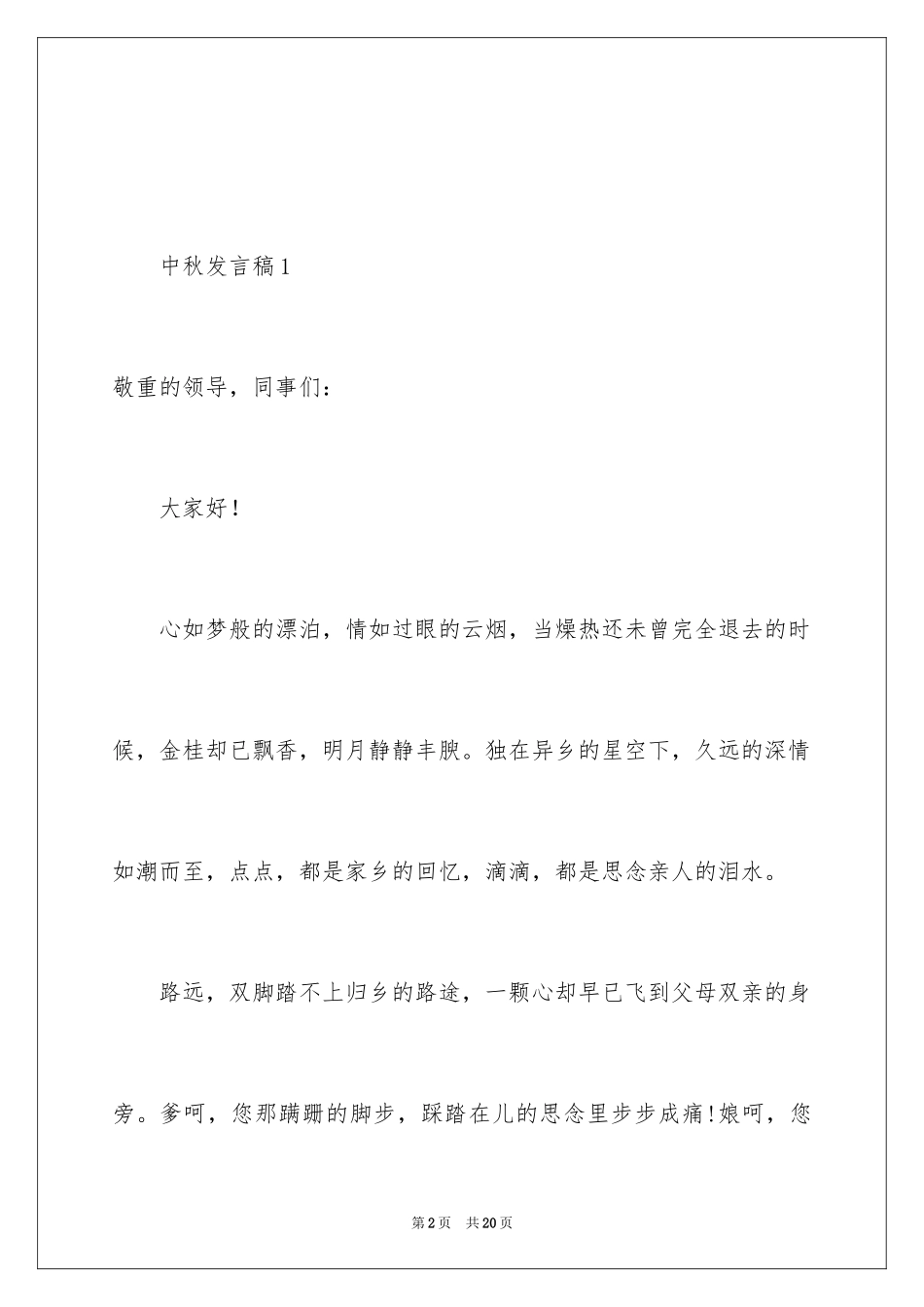 中秋发言稿1

敬重的领导，同事们：

大家好!

心如梦般的漂泊，情如过眼的云烟，当燥热还未曾完全退去的时候，金桂却已飘香，明月静静丰腴。独在异乡的星空下，久远的深情如潮而至，点点，都是家乡的回忆，滴滴，都是思念亲人的泪水。

路远，双脚踏不上归乡的路途，一颗心却早已飞到父母双亲的身旁。爹呵，您那蹒跚的脚步，踩踏在儿的思念里步步成痛!娘呵，您

第2页 共20页